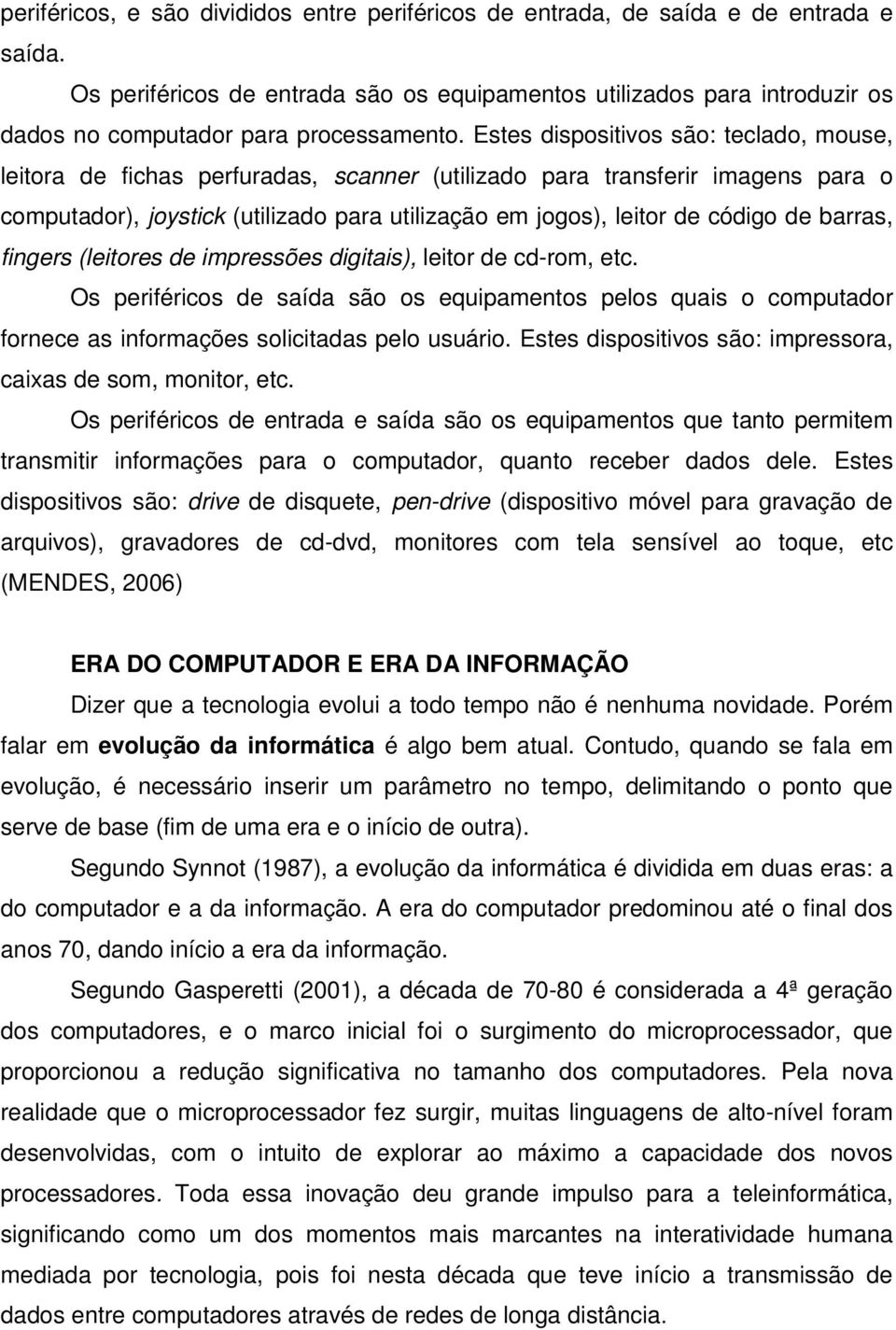 periféricos, e são divididos entre periféricos de entrada, de saída e de entrada e saída.

Os periféricos de entrada são os equipamentos utilizados para introduzir os dados no computador para processamento. Estes dispositivos são: teclado, mouse, leitora de fichas perfuradas, scanner (utilizado para transferir imagens para o computador), joystick (utilizado para utilização em jogos), leitor de código de barras, fingers (leitores de impressões digitais), leitor de cd-rom, etc.

Os periféricos de saída são os equipamentos pelos quais o computador fornece as informações solicitadas pelo usuário. Estes dispositivos são: impressora, caixas de som, monitor, etc.

Os periféricos de entrada e saída são os equipamentos que tanto permitem transmitir informações para o computador, quanto receber dados dele. Estes dispositivos são: drive de disquete, pen-drive (dispositivo móvel para gravação de arquivos), gravadores de cd-dvd, monitores com tela sensível ao toque, etc (MENDES, 2006)

ERA DO COMPUTADOR E ERA DA INFORMAÇÃO

Dizer que a tecnologia evolui a todo tempo não é nenhuma novidade. Porém falar em evolução da informática é algo bem atual. Contudo, quando se fala em evolução, é necessário inserir um parâmetro no tempo, delimitando o ponto que serve de base (fim de uma era e o início de outra).

Segundo Synnot (1987), a evolução da informática é dividida em duas eras: a do computador e a da informação. A era do computador predominou até o final dos anos 70, dando início a era da informação.

Segundo Gasperetti (2001), a década de 70-80 é considerada a 4ª geração dos computadores, e o marco inicial foi o surgimento do microprocessador, que proporcionou a redução significativa no tamanho dos computadores. Pela nova realidade que o microprocessador fez surgir, muitas linguagens de alto-nível foram desenvolvidas, com o intuito de explorar ao máximo a capacidade dos novos processadores. Toda essa inovação deu grande impulso para a teleinformática, significando como um dos momentos mais marcantes na interatividade humana mediada por tecnologia, pois foi nesta década que teve início a transmissão de dados entre computadores através de redes de longa distância.